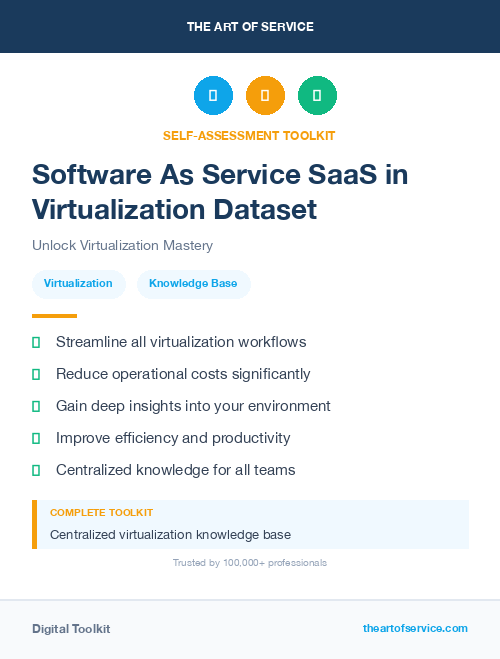 THE ART OF SERVICE

SELF-ASSESSMENT TOOLKIT

Software As Service SaaS in Virtualization Dataset

Unlock Virtualization Mastery

Virtualization

Knowledge Base

Streamline all virtualization workflows

Reduce operational costs significantly

Gain deep insights into your environment

Improve efficiency and productivity

Centralized knowledge for all teams

COMPLETE TOOLKIT

Centralized virtualization knowledge base

Trusted by 100,000+ professionals

Digital Toolkit

theartofservice.com